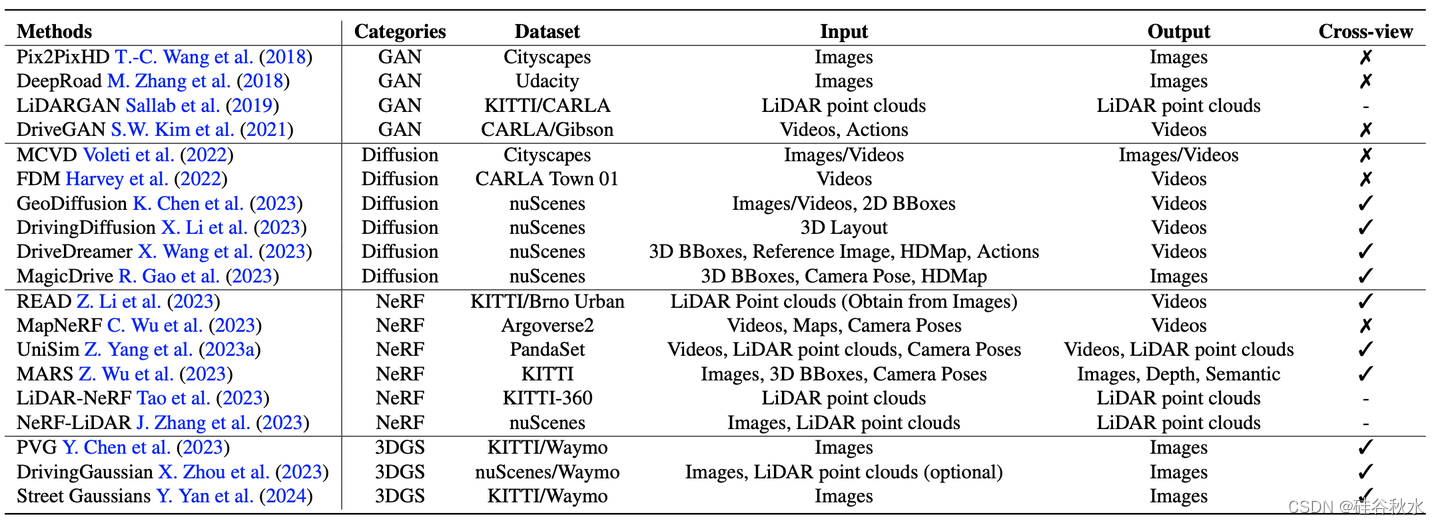 | Methods | Categories | Dataset | Input | Output | Cross-view |
|---|---|---|---|---|---|
| Pix2PixHD T.-C. Wang et al. (2018) | GAN | Cityscapes | Images | Images | ✗ |
| DeepRoad M. Zhang et al. (2018) | GAN | Udacity | Images | Images | ✗ |
| LiDARGAN Sallab et al. (2019) | GAN | KITTI/CARLA | LiDAR point clouds | LiDAR point clouds | - |
| DriveGAN S.W. Kim et al. (2021) | GAN | CARLA/Gibson | Videos, Actions | Videos | ✗ |
| MCVD Voleti et al. (2022) | Diffusion | Cityscapes | Images/Videos | Images/Videos | ✗ |
| FDM Harvey et al. (2022) | Diffusion | CARLA Town 01 | Videos | Videos | ✗ |
| GeoDiffusion K. Chen et al. (2023) | Diffusion | nuScenes | Images/Videos, 2D BBoxes | Videos | ✓ |
| DrivingDiffusion X. Li et al. (2023) | Diffusion | nuScenes | 3D Layout | Videos | ✓ |
| DriveDreamer X. Wang et al. (2023) | Diffusion | nuScenes | 3D BBoxes, Reference Image, HDMap, Actions | Videos | ✓ |
| MagicDrive R. Gao et al. (2023) | Diffusion | nuScenes | 3D BBoxes, Camera Pose, HDMap | Images | ✓ |
| READ Z. Li et al. (2023) | NeRF | KITTI/Brno Urban | LiDAR Point clouds (Obtain from Images) | Videos | ✓ |
| MapNeRF C. Wu et al. (2023) | NeRF | Argoverse2 | Videos, Maps, Camera Poses | Videos | ✗ |
| UniSim Z. Yang et al. (2023a) | NeRF | PandaSet | Videos, LiDAR point clouds, Camera Poses | Videos, LiDAR point clouds | ✓ |
| MARS Z. Wu et al. (2023) | NeRF | KITTI | Images, 3D BBoxes, Camera Poses | Images, Depth, Semantic | ✓ |
| LiDAR-NeRF Tao et al. (2023) | NeRF | KITTI-360 | LiDAR point clouds | LiDAR point clouds | - |
| NeRF-LiDAR J. Zhang et al. (2023) | NeRF | nuScenes | Images, LiDAR point clouds | LiDAR point clouds | - |
| PVG Y. Chen et al. (2023) | 3DGS | KITTI/Waymo | Images | Images | ✓ |
| DrivingGaussian X. Zhou et al. (2023) | 3DGS | nuScenes/Waymo | Images, LiDAR point clouds (optional) | Images | ✓ |
| Street Gaussians Y. Yan et al. (2024) | 3DGS | KITTI/Waymo | Images | Images | ✓ |

CSDN @硅谷秋水